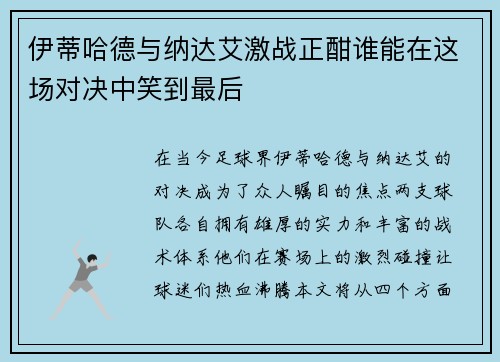 伊蒂哈德与纳达艾激战正酣谁能在这场对决中笑到最后

在当今足球界伊蒂哈德与纳达艾的对决成为了众人瞩目的焦点两支球队各自拥有雄厚的实力和丰富的战术体系他们在赛场上的激烈碰撞让球迷们热血沸腾本文将从四个方面